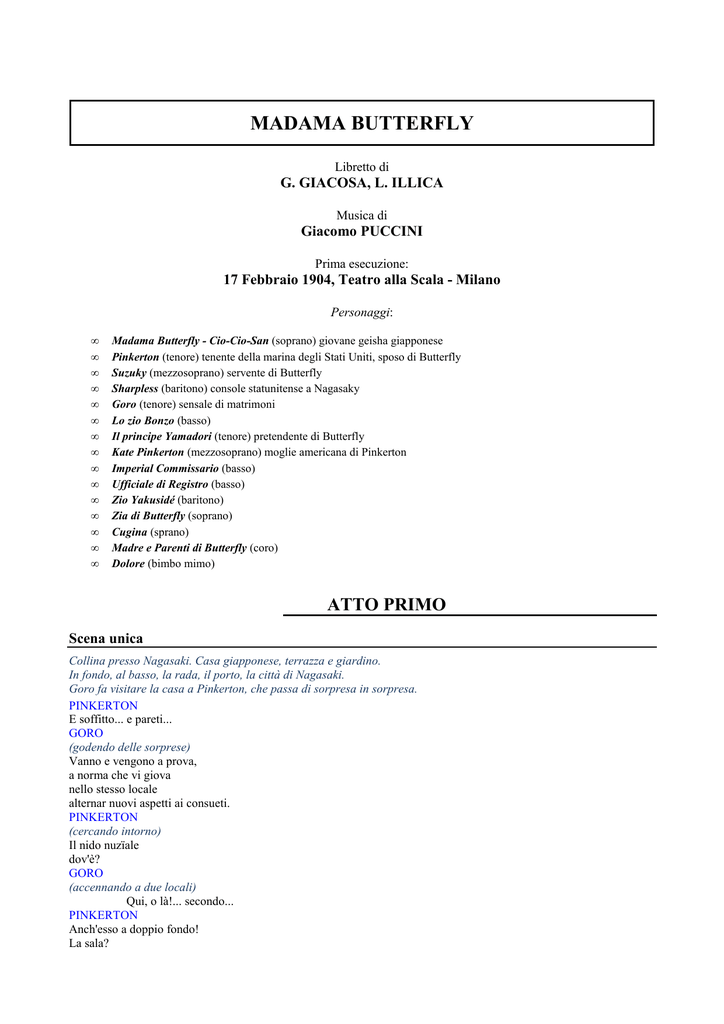 MADAMA BUTTERFLY

Libretto di
G. GIACOSA, L. ILLICA

Musica di
Giacomo PUCCINI

Prima esecuzione:
17 Febbraio 1904, Teatro alla Scala - Milano

Personaggi:

∞ Madama Butterfly - Cio-Cio-San (soprano) giovane geisha giapponese
∞ Pinkerton (tenore) tenente della marina degli Stati Uniti, sposo di Butterfly
∞ Suzuky (mezzosoprano) servente di Butterfly
∞ Sharpless (baritono) console statunitense a Nagasaky
∞ Goro (tenore) sensale di matrimoni
∞ Lo zio Bonzo (basso)
∞ Il principe Yamadori (tenore) pretendente di Butterfly
∞ Kate Pinkerton (mezzosoprano) moglie americana di Pinkerton
∞ Imperial Commissario (basso)
∞ Ufficiale di Registro (basso)
∞ Zio Yakusidé (baritono)
∞ Zia di Butterfly (soprano)
∞ Cugina (sprano)
∞ Madre e Parenti di Butterfly (coro)
∞ Dolore (bimbo mimo)

ATTO PRIMO

Scena unica

Collina presso Nagasaki. Casa giapponese, terrazza e giardino.
In fondo, al basso, la rada, il porto, la città di Nagasaki.
Goro fa visitare la casa a Pinkerton, che passa di sorpresa in sorpresa.
PINKERTON
E soffitto... e pareti...
GORO
(godendo delle sorprese)
Vanno e vengono a prova,
a norma che vi giova
nello stesso locale
alternar nuovi aspetti ai consueti.
PINKERTON
(cercando intorno)
Il nido nuzïale
dov'è?
GORO
(accennando a due locali)
Qui, o là!... secondo...
PINKERTON
Anch'esso a doppio fondo!
La sala?